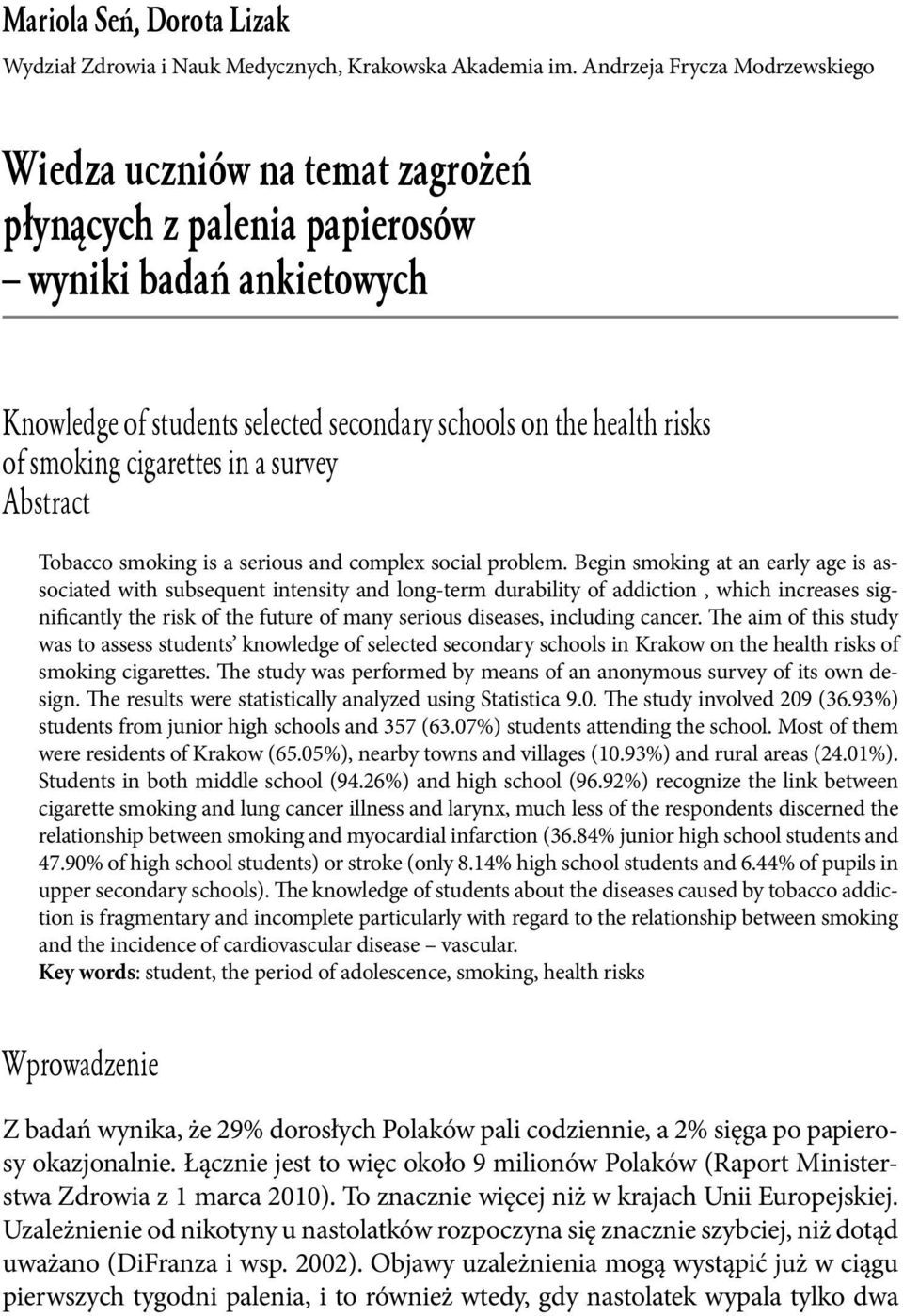 Mariola Seń, Dorota Lizak
Wydział Zdrowia i Nauk Medycznych, Krakowska Akademia im. Andrzeja Frycza Modrzewskiego

Wiedza uczniów na temat zagrożeń płynących z palenia papierosów – wyniki badań ankietowych

Knowledge of students selected secondary schools on the health risks of smoking cigarettes in a survey
Abstract

Tobacco smoking is a serious and complex social problem. Begin smoking at an early age is associated with subsequent intensity and long-term durability of addiction , which increases significantly the risk of the future of many serious diseases, including cancer. The aim of this study was to assess students' knowledge of selected secondary schools in Krakow on the health risks of smoking cigarettes. The study was performed by means of an anonymous survey of its own design. The results were statistically analyzed using Statistica 9.0. The study involved 209 (36.93%) students from junior high schools and 357 (63.07%) students attending the school. Most of them were residents of Krakow (65.05%), nearby towns and villages (10.93%) and rural areas (24.01%). Students in both middle school (94.26%) and high school (96.92%) recognize the link between cigarette smoking and lung cancer illness and larynx, much less of the respondents discerned the relationship between smoking and myocardial infarction (36.84% junior high school students and 47.90% of high school students) or stroke (only 8.14% high school students and 6.44% of pupils in upper secondary schools). The knowledge of students about the diseases caused by tobacco addiction is fragmentary and incomplete particularly with regard to the relationship between smoking and the incidence of cardiovascular disease – vascular.
Key words: student, the period of adolescence, smoking, health risks

Wprowadzenie

Z badań wynika, że 29% dorosłych Polaków pali codziennie, a 2% sięga po papierosy okazjonalnie. Łącznie jest to więc około 9 milionów Polaków (Raport Ministerstwa Zdrowia z 1 marca 2010). To znacznie więcej niż w krajach Unii Europejskiej. Uzależnienie od nikotyny u nastolatków rozpoczyna się znacznie szybciej, niż dotąd uważano (DiFranza i wsp. 2002). Objawy uzależnienia mogą wystąpić już w ciągu pierwszych tygodni palenia, i to również wtedy, gdy nastolatek wypala tylko dwa